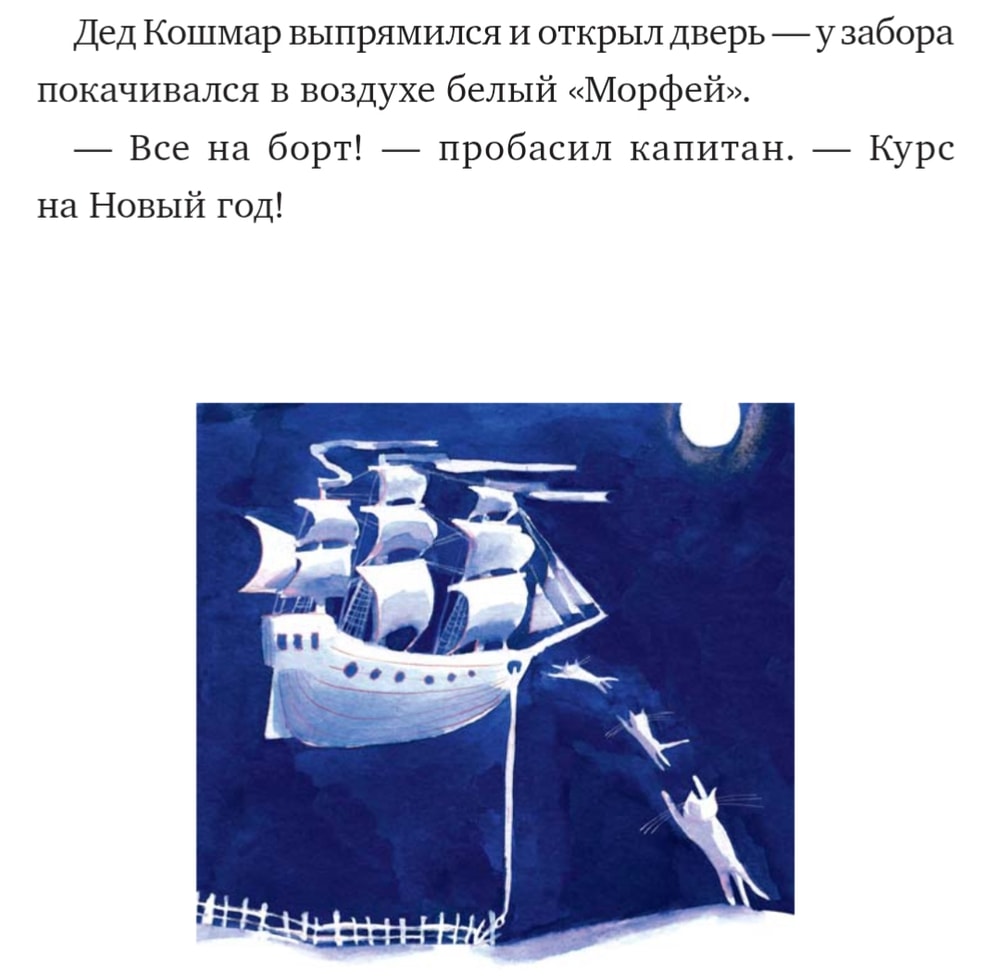 Дед Кошмар выпрямился и открыл дверь — у забора покачивался в воздухе белый «Морфей».

— Все на борт! — пробасил капитан. — Курс на Новый год!